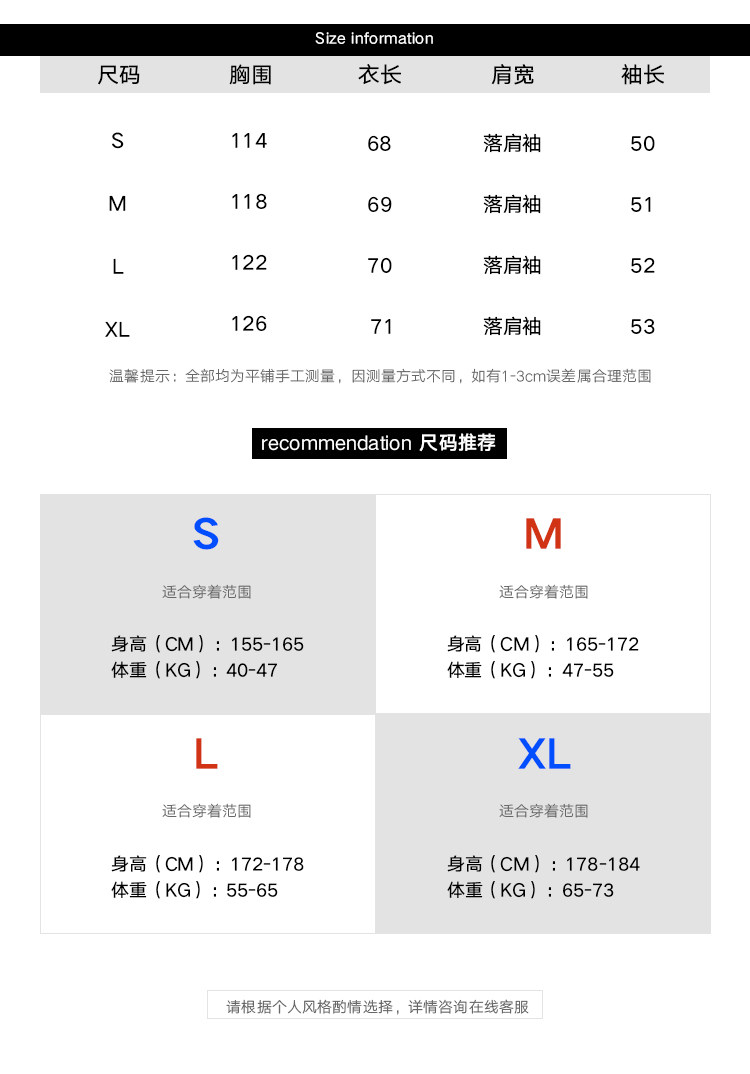 Size information

| 尺码 | 胸围 | 衣长 | 肩宽 | 袖长 |
|---|---|---|---|---|
| S | 114 | 68 | 落肩袖 | 50 |
| M | 118 | 69 | 落肩袖 | 51 |
| L | 122 | 70 | 落肩袖 | 52 |
| XL | 126 | 71 | 落肩袖 | 53 |

温馨提示：全部均为平铺手工测量，因测量方式不同，如有1-3cm误差属合理范围

recommendation 尺码推荐

S
适合穿着范围
身高（CM）：155-165
体重（KG）：40-47

M
适合穿着范围
身高（CM）：165-172
体重（KG）：47-55

L
适合穿着范围
身高（CM）：172-178
体重（KG）：55-65

XL
适合穿着范围
身高（CM）：178-184
体重（KG）：65-73

请根据个人风格酌情选择，详情咨询在线客服